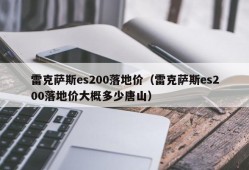 雷克萨斯es200落地价（雷克萨斯es200落地价大概多少唐山）